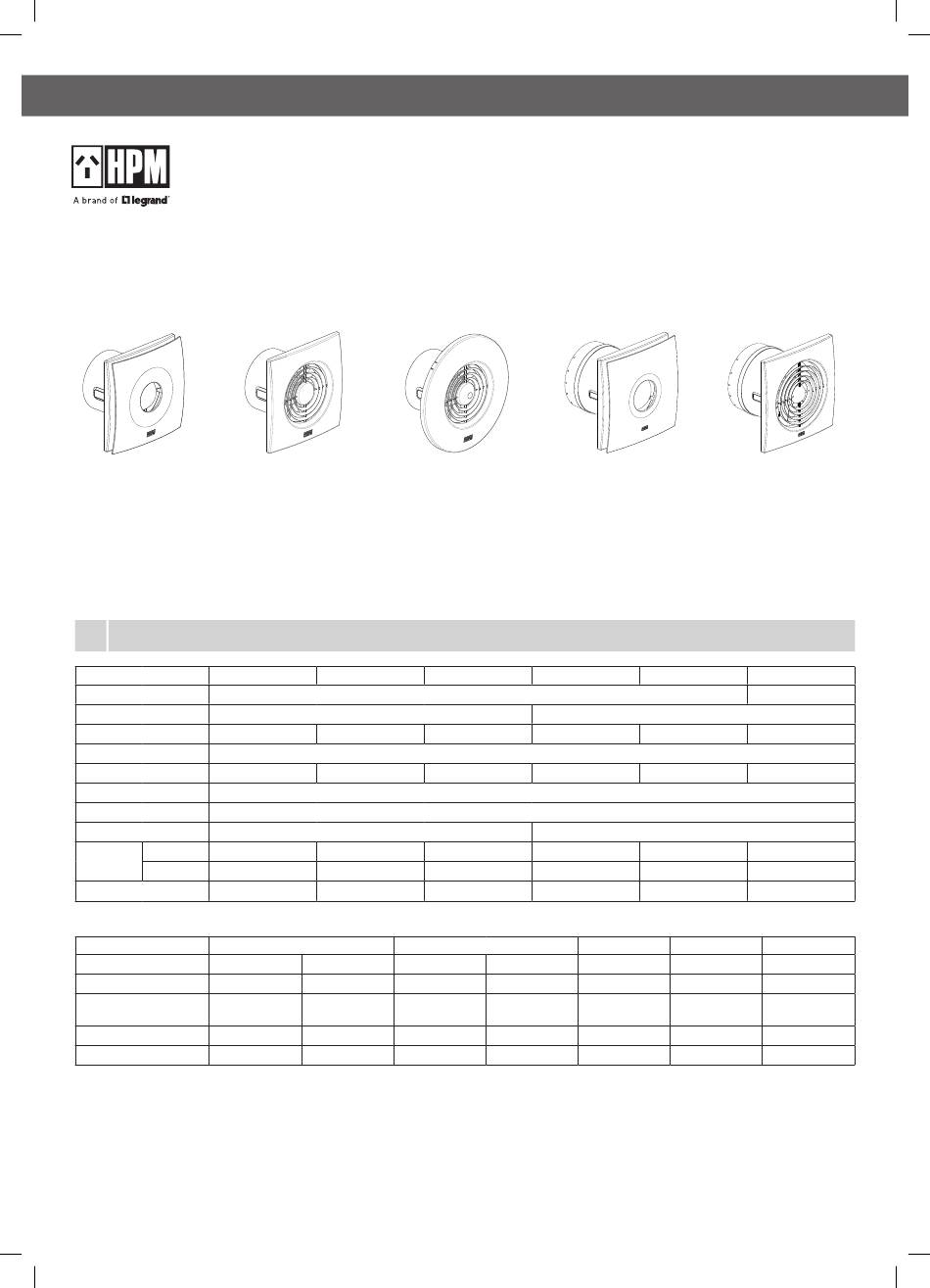 HPM

A brand of legrand